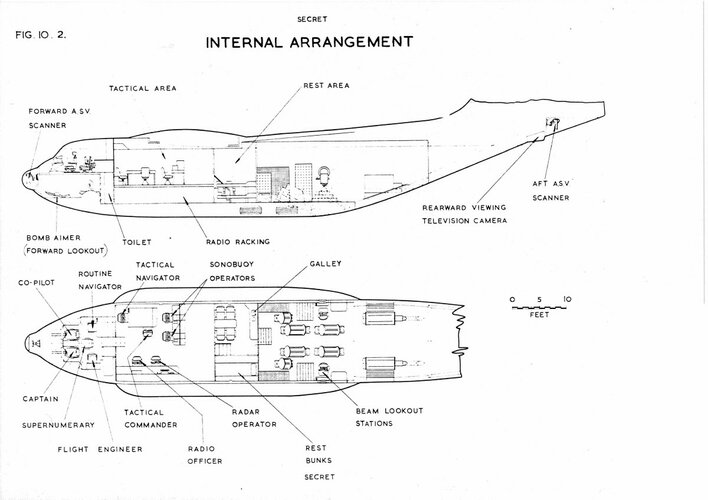 SECRET

FIG. 10. 2.

INTERNAL ARRANGEMENT

TACTICAL AREA

REST AREA

FORWARD A.S.V SCANNER

AFT A.S.V SCANNER

REARWARD VIEWING TELEVISION CAMERA

BOMB AIMER (FORWARD LOOKOUT)

TOILET

RADIO RACKING

CO-PILOT

ROUTINE NAVIGATOR

TACTICAL NAVIGATOR

SONOBUOY OPERATORS

GALLEY

0 5 10
FEET

CAPTAIN

SUPERNUMERARY

FLIGHT ENGINEER

TACTICAL COMMANDER

RADIO OFFICER

RADAR OPERATOR

REST BUNKS

BEAM LOOKOUT STATIONS

SECRET